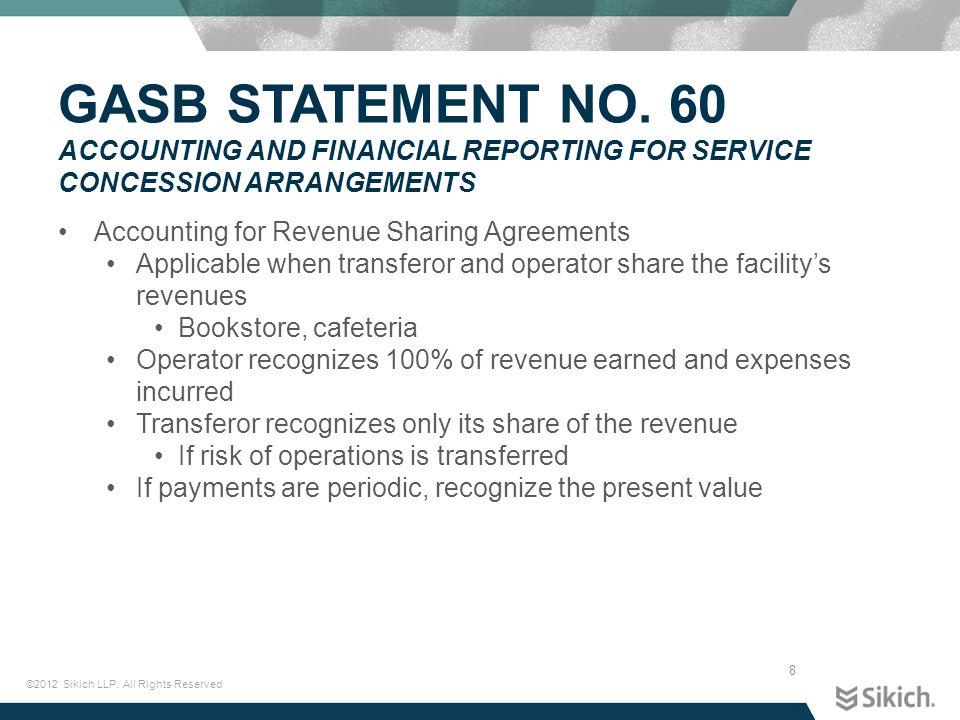 GASB STATEMENT NO. 60
ACCOUNTING AND FINANCIAL REPORTING FOR SERVICE CONCESSION ARRANGEMENTS

• Accounting for Revenue Sharing Agreements
  • Applicable when transferor and operator share the facility's revenues
    • Bookstore, cafeteria
  • Operator recognizes 100% of revenue earned and expenses incurred
  • Transferor recognizes only its share of the revenue
    • If risk of operations is transferred
  • If payments are periodic, recognize the present value

8

©2012 Sikich LLP. All Rights Reserved

Sikich.